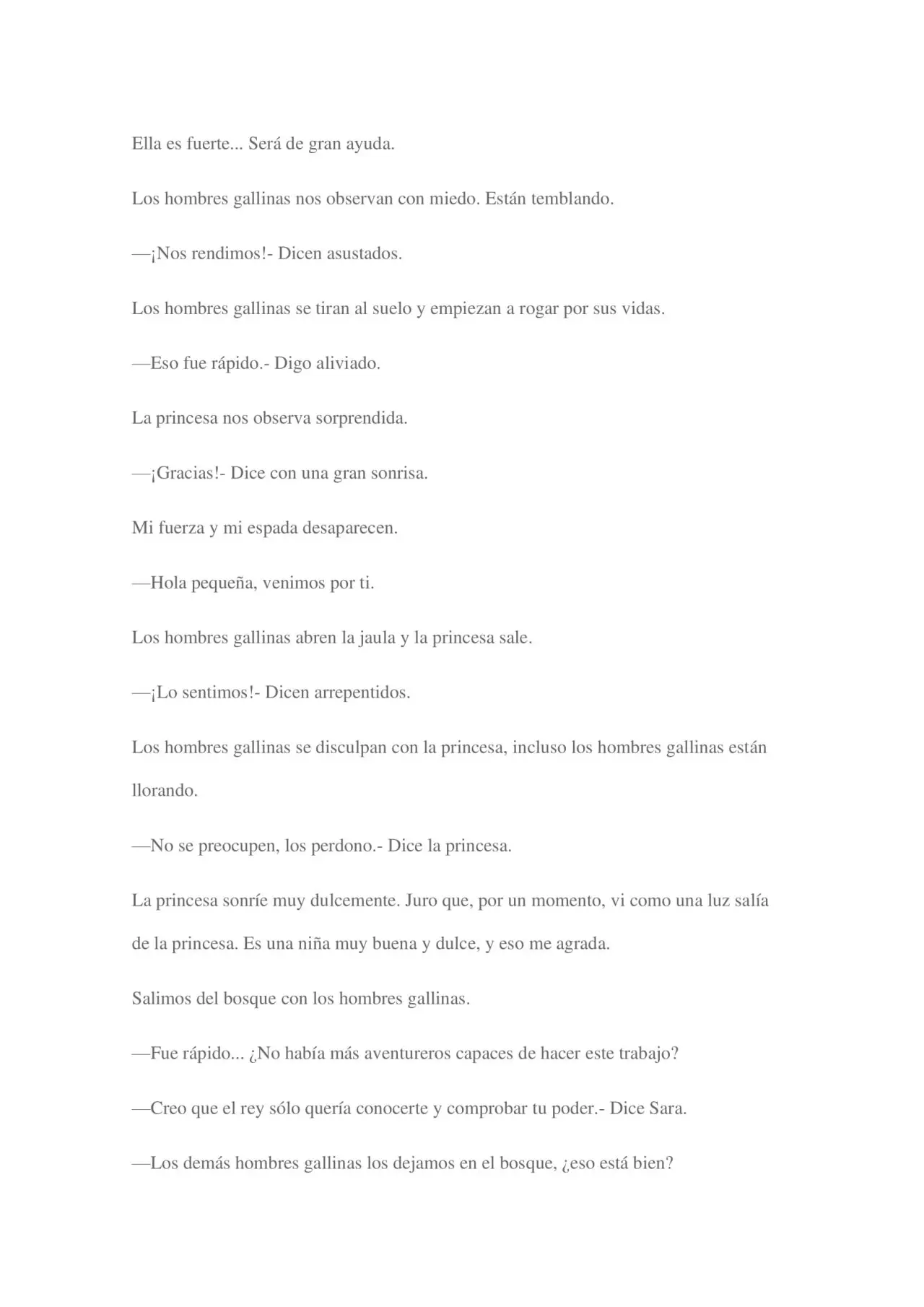 Ella es fuerte... Será de gran ayuda.

Los hombres gallinas nos observan con miedo. Están temblando.

—¡Nos rendimos!- Dicen asustados.

Los hombres gallinas se tiran al suelo y empiezan a rogar por sus vidas.

—Eso fue rápido.- Digo aliviado.

La princesa nos observa sorprendida.

—¡Gracias!- Dice con una gran sonrisa.

Mi fuerza y mi espada desaparecen.

—Hola pequeña, venimos por ti.

Los hombres gallinas abren la jaula y la princesa sale.

—¡Lo sentimos!- Dicen arrepentidos.

Los hombres gallinas se disculpan con la princesa, incluso los hombres gallinas están llorando.

—No se preocupen, los perdono.- Dice la princesa.

La princesa sonríe muy dulcemente. Juro que, por un momento, vi como una luz salía de la princesa. Es una niña muy buena y dulce, y eso me agrada.

Salimos del bosque con los hombres gallinas.

—Fue rápido... ¿No había más aventureros capaces de hacer este trabajo?

—Creo que el rey sólo quería conocerte y comprobar tu poder.- Dice Sara.

—Los demás hombres gallinas los dejamos en el bosque, ¿eso está bien?